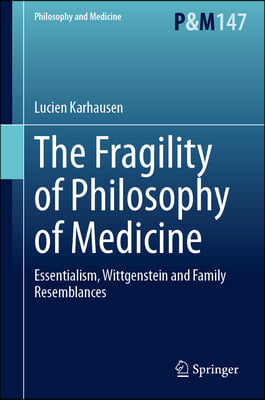 Philosophy and Medicine

P&M147

Lucien Karhausen

The Fragility of Philosophy of Medicine

Essentialism, Wittgenstein and Family Resemblances

Springer